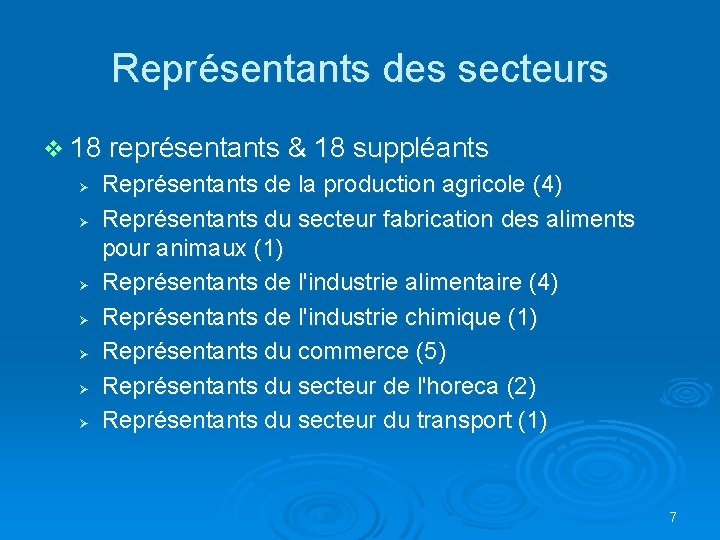 Représentants des secteurs

❖ 18 représentants & 18 suppléants
➢ Représentants de la production agricole (4)
➢ Représentants du secteur fabrication des aliments pour animaux (1)
➢ Représentants de l'industrie alimentaire (4)
➢ Représentants de l'industrie chimique (1)
➢ Représentants du commerce (5)
➢ Représentants du secteur de l'horeca (2)
➢ Représentants du secteur du transport (1)

7